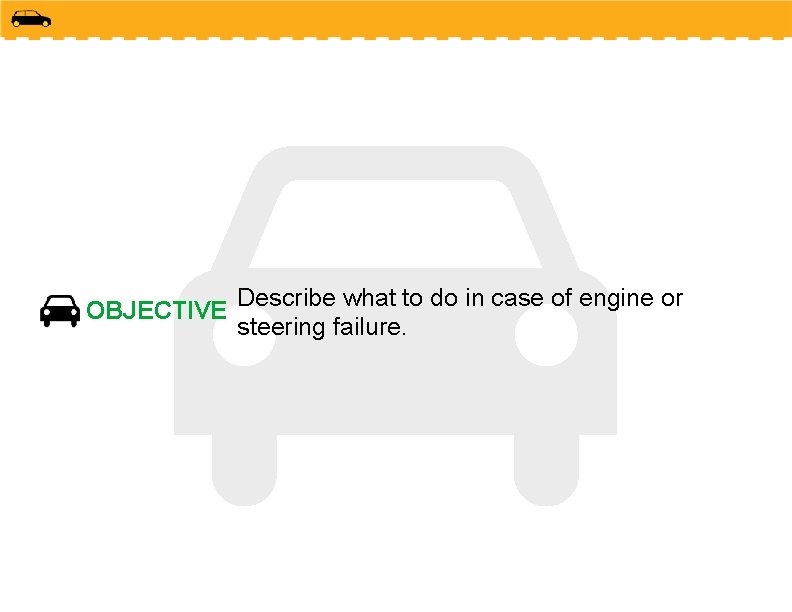 OBJECTIVE Describe what to do in case of engine or steering failure.